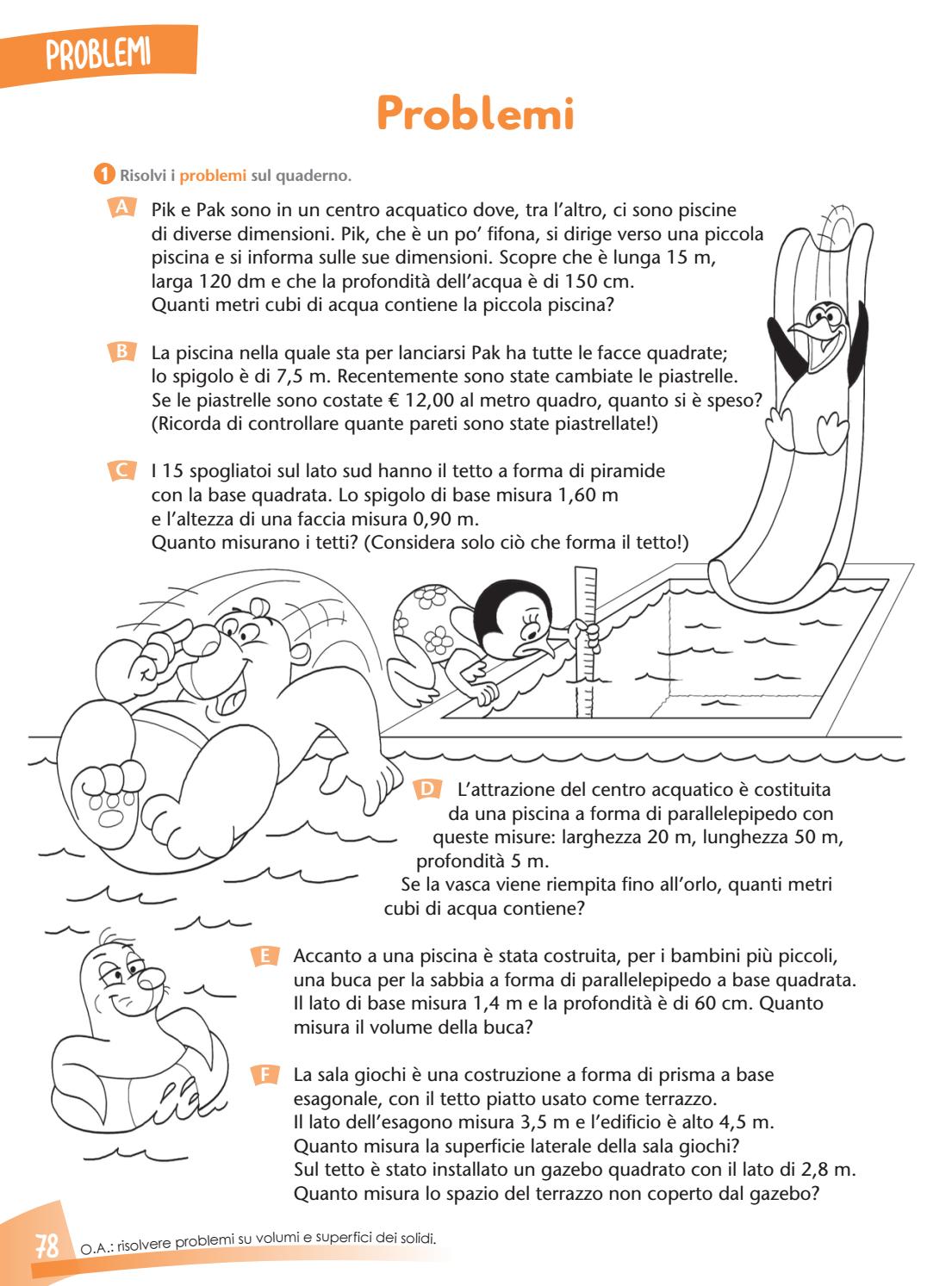 PROBLEMI

Problemi

1 Risolvi i problemi sul quaderno.

A Pik e Pak sono in un centro acquatico dove, tra l'altro, ci sono piscine di diverse dimensioni. Pik, che è un po' fifona, si dirige verso una piccola piscina e si informa sulle sue dimensioni. Scopre che è lunga 15 m, larga 120 dm e che la profondità dell'acqua è di 150 cm. Quanti metri cubi di acqua contiene la piccola piscina?

B La piscina nella quale sta per lanciarsi Pak ha tutte le facce quadrate; lo spigolo è di 7,5 m. Recentemente sono state cambiate le piastrelle. Se le piastrelle sono costate € 12,00 al metro quadro, quanto si è speso? (Ricorda di controllare quante pareti sono state piastrellate!)

C I 15 spogliatoi sul lato sud hanno il tetto a forma di piramide con la base quadrata. Lo spigolo di base misura 1,60 m e l'altezza di una faccia misura 0,90 m. Quanto misurano i tetti? (Considera solo ciò che forma il tetto!)

D L'attrazione del centro acquatico è costituita da una piscina a forma di parallelepipedo con queste misure: larghezza 20 m, lunghezza 50 m, profondità 5 m. Se la vasca viene riempita fino all'orlo, quanti metri cubi di acqua contiene?

E Accanto a una piscina è stata costruita, per i bambini più piccoli, una buca per la sabbia a forma di parallelepipedo a base quadrata. Il lato di base misura 1,4 m e la profondità è di 60 cm. Quanto misura il volume della buca?

F La sala giochi è una costruzione a forma di prisma a base esagonale, con il tetto piatto usato come terrazzo. Il lato dell'esagono misura 3,5 m e l'edificio è alto 4,5 m. Quanto misura la superficie laterale della sala giochi? Sul tetto è stato installato un gazebo quadrato con il lato di 2,8 m. Quanto misura lo spazio del terrazzo non coperto dal gazebo?

78 O.A.: risolvere problemi su volumi e superfici dei solidi.